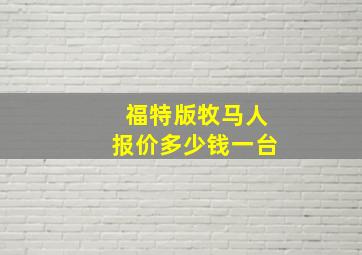 福特版牧马人
报价多少钱一台